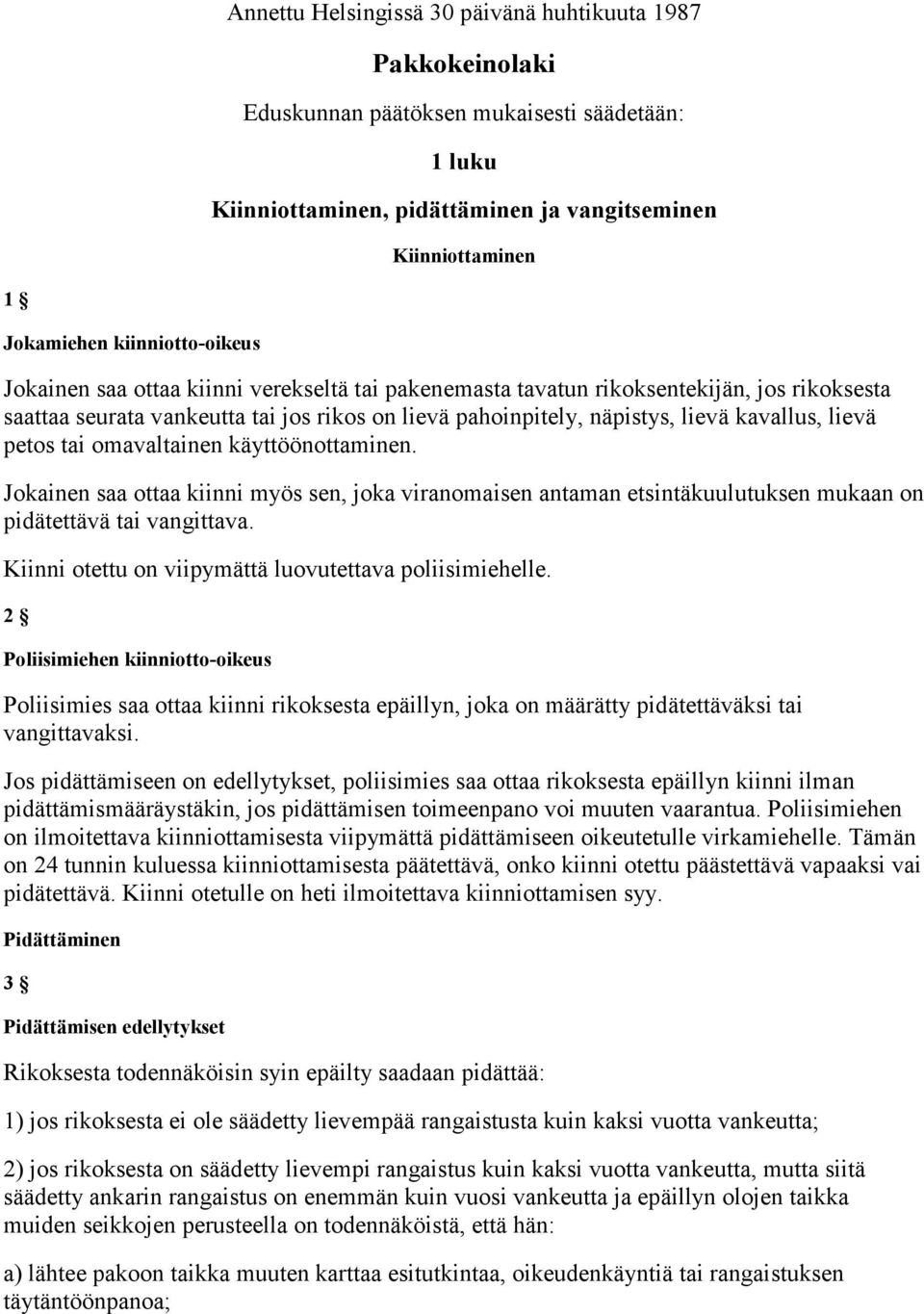 Annettu Helsingissä 30 päivänä huhtikuuta 1987

Pakkokeinolaki

Eduskunnan päätöksen mukaisesti säädetään:

1 luku

Kiinniottaminen, pidättäminen ja vangitseminen

Kiinniottaminen

1 §

Jokamiehen kiinniotto-oikeus

Jokainen saa ottaa kiinni verekseltä tai pakenemasta tavatun rikoksentekijän, jos rikoksesta saattaa seurata vankeutta tai jos rikos on lievä pahoinpitely, näpistys, lievä kavallus, lievä petos tai omavaltainen käyttöönottaminen.

Jokainen saa ottaa kiinni myös sen, joka viranomaisen antaman etsintäkuulutuksen mukaan on pidätettävä tai vangittava.

Kiinni otettu on viipymättä luovutettava poliisimiehelle.

2 §

Poliisimiehen kiinniotto-oikeus

Poliisimies saa ottaa kiinni rikoksesta epäillyn, joka on määrätty pidätettäväksi tai vangittavaksi.

Jos pidättämiseen on edellytykset, poliisimies saa ottaa rikoksesta epäillyn kiinni ilman pidättämismääräystäkin, jos pidättämisen toimeenpano voi muuten vaarantua. Poliisimiehen on ilmoitettava kiinniottamisesta viipymättä pidättämiseen oikeutetulle virkamiehelle. Tämän on 24 tunnin kuluessa kiinniottamisesta päätettävä, onko kiinni otettu päästettävä vapaaksi vai pidätettävä. Kiinni otetulle on heti ilmoitettava kiinniottamisen syy.

Pidättäminen

3 §

Pidättämisen edellytykset

Rikoksesta todennäköisin syin epäilty saadaan pidättää:

1) jos rikoksesta ei ole säädetty lievempää rangaistusta kuin kaksi vuotta vankeutta;

2) jos rikoksesta on säädetty lievempi rangaistus kuin kaksi vuotta vankeutta, mutta siitä säädetty ankarin rangaistus on enemmän kuin vuosi vankeutta ja epäillyn olojen taikka muiden seikkojen perusteella on todennäköistä, että hän:

a) lähtee pakoon taikka muuten karttaa esitutkintaa, oikeudenkäyntiä tai rangaistuksen täytäntöönpanoa;